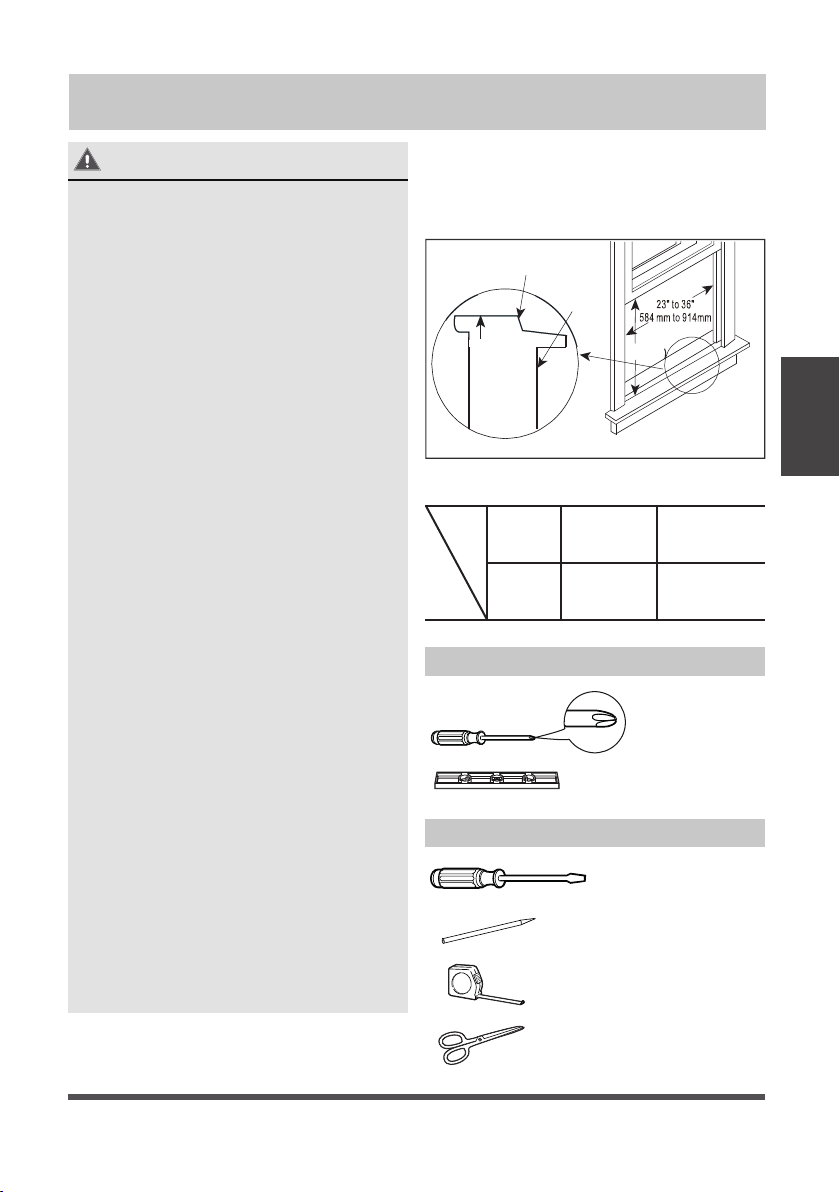 23" to 36"
584 mm to 914mm